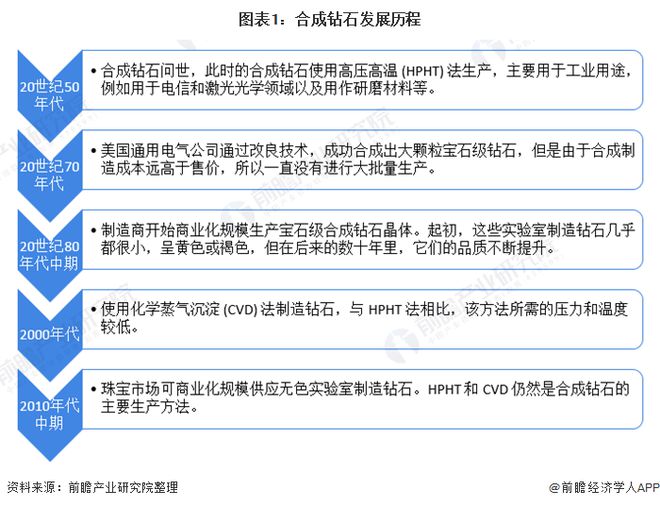 图表1：合成钻石发展历程

20世纪50年代

• 合成钻石问世，此时的合成钻石使用高压高温 (HPHT) 法生产，主要用于工业用途，例如用于电信和激光光学领域以及用作研磨材料等。

20世纪70年代

• 美国通用电气公司通过改良技术，成功合成出大颗粒宝石级钻石，但是由于合成制造成本远高于售价，所以一直没有进行大批量生产。

20世纪80年代中期

• 制造商开始商业化规模生产宝石级合成钻石晶体。起初，这些实验室制造钻石几乎都很小，呈黄色或褐色，但在后来的数十年里，它们的品质不断提升。

2000年代

• 使用化学蒸气沉淀 (CVD) 法制造钻石，与 HPHT 法相比，该方法所需的压力和温度较低。

2010年代中期

• 珠宝市场可商业化规模供应无色实验室制造钻石。HPHT 和 CVD 仍然是合成钻石的主要生产方法。

资料来源：前瞻产业研究院整理

@前瞻经济学人APP